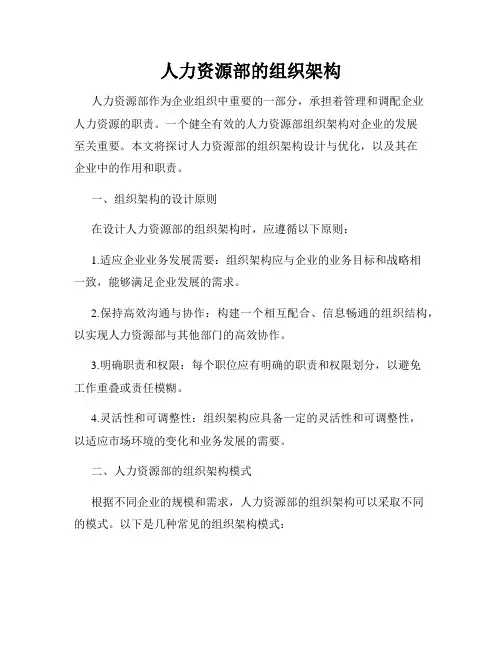 人力资源部的组织架构

人力资源部作为企业组织中重要的一部分，承担着管理和调配企业人力资源的职责。一个健全有效的人力资源部组织架构对企业的发展至关重要。本文将探讨人力资源部的组织架构设计与优化，以及其在企业中的作用和职责。

一、组织架构的设计原则

在设计人力资源部的组织架构时，应遵循以下原则：

1.适应企业业务发展需要：组织架构应与企业的业务目标和战略相一致，能够满足企业发展的需求。

2.保持高效沟通与协作：构建一个相互配合、信息畅通的组织结构，以实现人力资源部与其他部门的高效协作。

3.明确职责和权限：每个职位应有明确的职责和权限划分，以避免工作重叠或责任模糊。

4.灵活性和可调整性：组织架构应具备一定的灵活性和可调整性，以适应市场环境的变化和业务发展的需要。

二、人力资源部的组织架构模式

根据不同企业的规模和需求，人力资源部的组织架构可以采取不同的模式。以下是几种常见的组织架构模式：